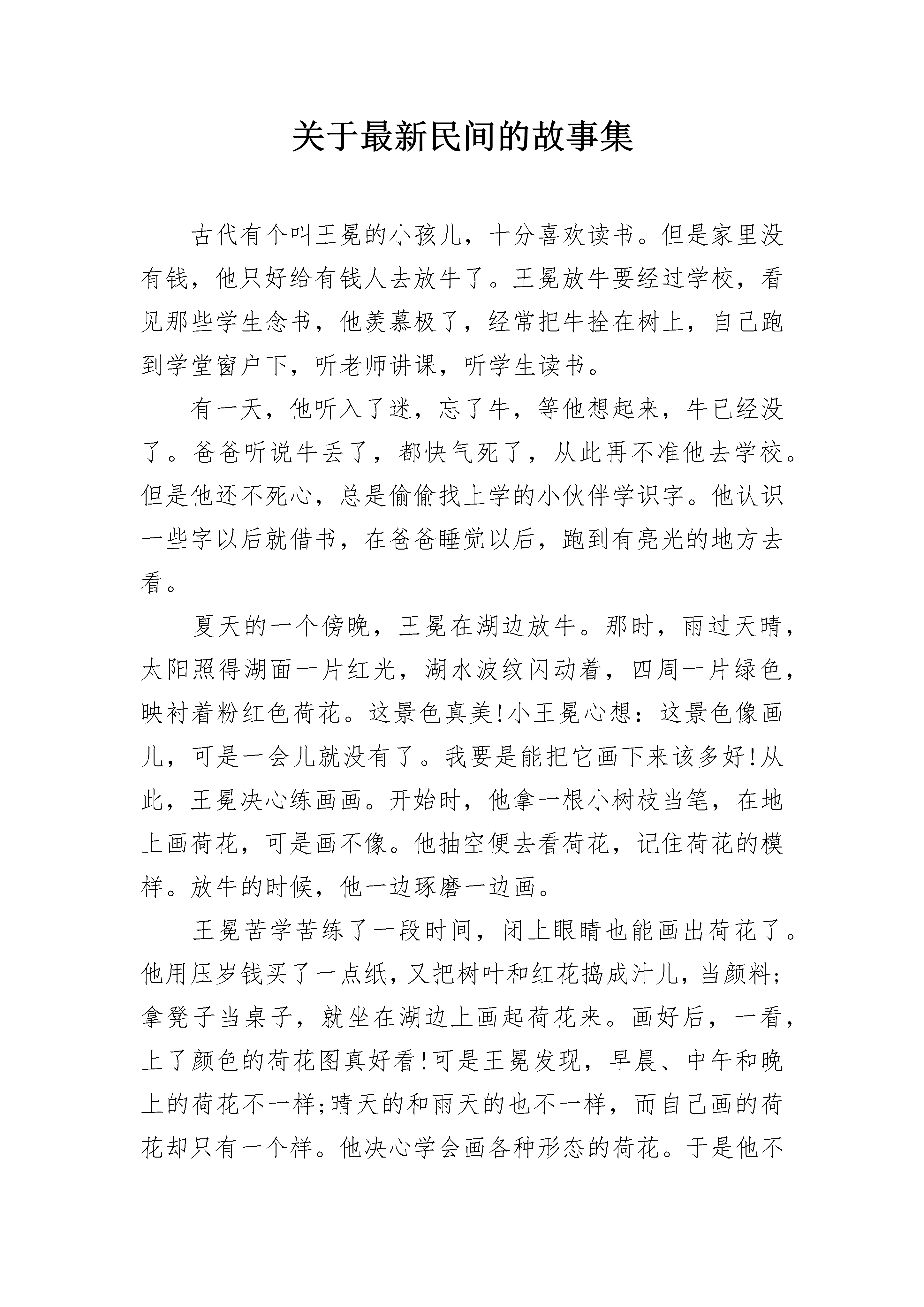 关于最新民间的故事集

古代有个叫王冕的小孩儿，十分喜欢读书。但是家里没有钱，他只好给有钱人去放牛了。王冕放牛要经过学校，看见那些学生念书，他羡慕极了，经常把牛拴在树上，自己跑到学堂窗户下，听老师讲课，听学生读书。

有一天，他听入了迷，忘了牛，等他想起来，牛已经没了。爸爸听说牛丢了，都快气死了，从此再不准他去学校。但是他还不死心，总是偷偷找上学的小伙伴学识字。他认识一些字以后就借书，在爸爸睡觉以后，跑到有亮光的地方去看。

夏天的一个傍晚，王冕在湖边放牛。那时，雨过天晴，太阳照得湖面一片红光，湖水波纹闪动着，四周一片绿色，映衬着粉红色荷花。这景色真美!小王冕心想：这景色像画儿，可是一会儿就没有了。我要是能把它画下来该多好!从此，王冕决心练画画。开始时，他拿一根小树枝当笔，在地上画荷花，可是画不像。他抽空便去看荷花，记住荷花的模样。放牛的时候，他一边琢磨一边画。

王冕苦学苦练了一段时间，闭上眼睛也能画出荷花了。他用压岁钱买了一点纸，又把树叶和红花捣成汁儿，当颜料;拿凳子当桌子，就坐在湖边上画起荷花来。画好后，一看，上了颜色的荷花图真好看!可是王冕发现，早晨、中午和晚上的荷花不一样;晴天的和雨天的也不一样，而自己画的荷花却只有一个样。他决心学会画各种形态的荷花。于是他不